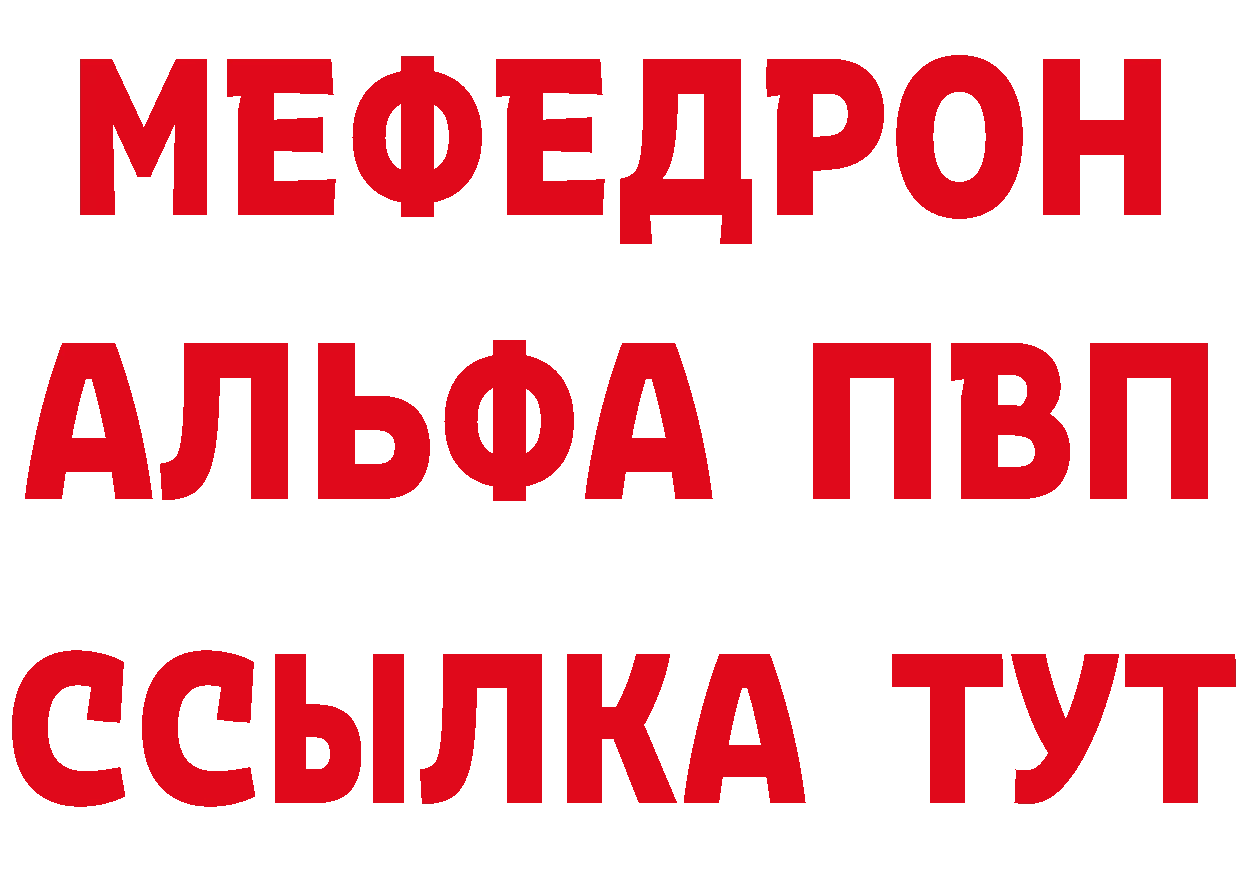 МЕФЕДРОН
АЛЬФА ПВП
ССЫЛКА ТУТ